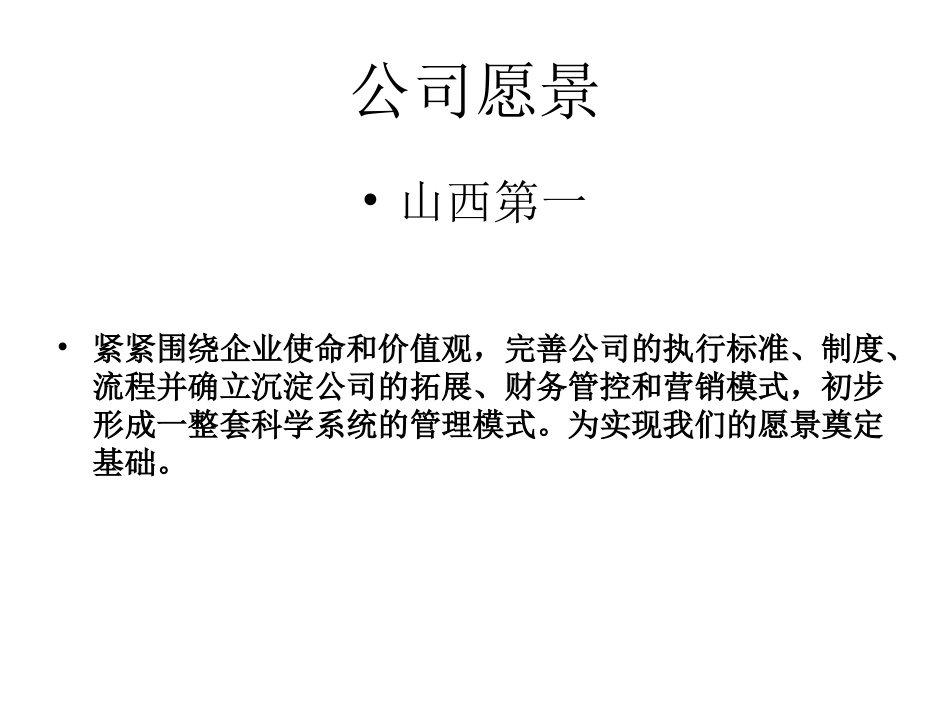 公司愿景

• 山西第一

• 紧紧围绕企业使命和价值观，完善公司的执行标准、制度、流程并确立沉淀公司的拓展、财务管控和营销模式，初步形成一整套科学系统的管理模式。为实现我们的愿景奠定基础。